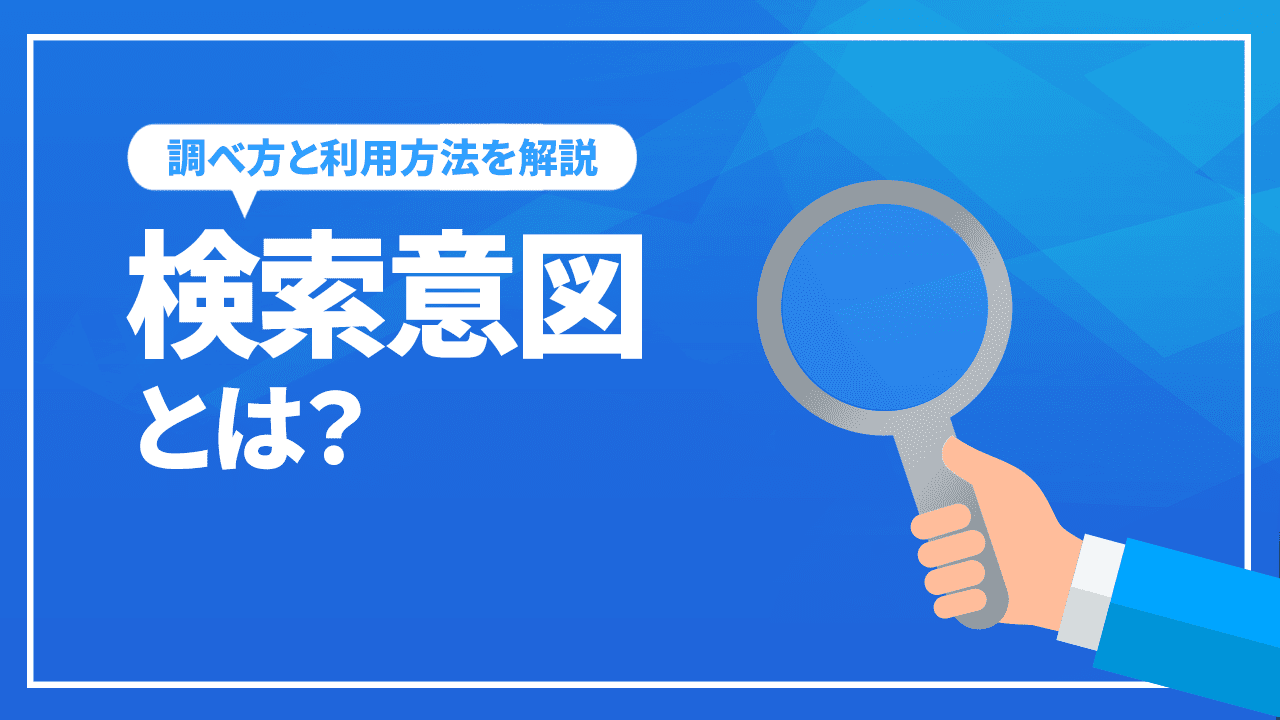 調べ方と利用方法を解説

検索意図
とは?